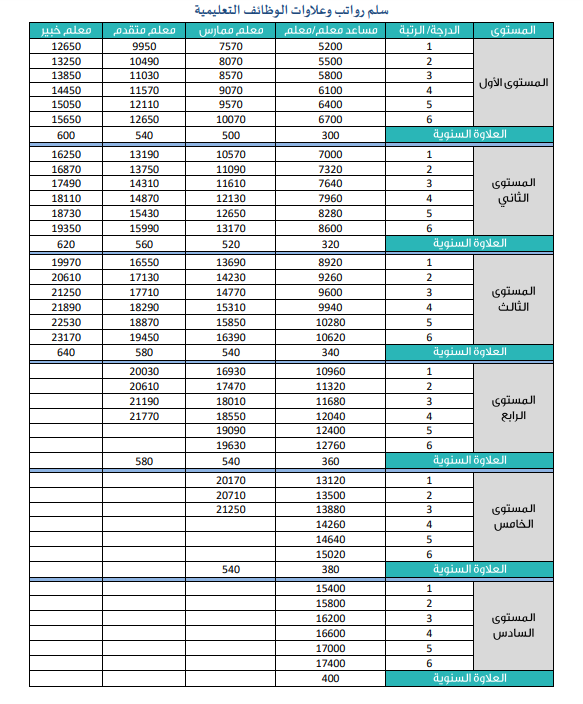 سلم رواتب وعلاوات الوظائف التعليمية

| المستوى | الدرجة/ الرتبة | مساعد معلم/معلم | معلم ممارس | معلم متقدم | معلم خبير |
|---|---|---|---|---|---|
| المستوى الأول | 1 | 5200 | 7570 | 9950 | 12650 |
| | 2 | 5500 | 8070 | 10490 | 13250 |
| | 3 | 5800 | 8570 | 11030 | 13850 |
| | 4 | 6100 | 9070 | 11570 | 14450 |
| | 5 | 6400 | 9570 | 12110 | 15050 |
| | 6 | 6700 | 10070 | 12650 | 15650 |
| العلاوة السنوية | | 300 | 500 | 540 | 600 |
| المستوى الثاني | 1 | 7000 | 10570 | 13190 | 16250 |
| | 2 | 7320 | 11090 | 13750 | 16870 |
| | 3 | 7640 | 11610 | 14310 | 17490 |
| | 4 | 7960 | 12130 | 14870 | 18110 |
| | 5 | 8280 | 12650 | 15430 | 18730 |
| | 6 | 8600 | 13170 | 15990 | 19350 |
| العلاوة السنوية | | 320 | 520 | 560 | 620 |
| المستوى الثالث | 1 | 8920 | 13690 | 16550 | 19970 |
| | 2 | 9260 | 14230 | 17130 | 20610 |
| | 3 | 9600 | 14770 | 17710 | 21250 |
| | 4 | 9940 | 15310 | 18290 | 21890 |
| | 5 | 10280 | 15850 | 18870 | 22530 |
| | 6 | 10620 | 16390 | 19450 | 23170 |
| العلاوة السنوية | | 340 | 540 | 580 | 640 |
| المستوى الرابع | 1 | 10960 | 16930 | 20030 | |
| | 2 | 11320 | 17470 | 20610 | |
| | 3 | 11680 | 18010 | 21190 | |
| | 4 | 12040 | 18550 | 21770 | |
| | 5 | 12400 | 19090 | | |
| | 6 | 12760 | 19630 | | |
| العلاوة السنوية | | 360 | 540 | 580 | |
| المستوى الخامس | 1 | 13120 | 20170 | | |
| | 2 | 13500 | 20710 | | |
| | 3 | 13880 | 21250 | | |
| | 4 | 14260 | | | |
| | 5 | 14640 | | | |
| | 6 | 15020 | | | |
| العلاوة السنوية | | 380 | 540 | | |
| المستوى السادس | 1 | 15400 | | | |
| | 2 | 15800 | | | |
| | 3 | 16200 | | | |
| | 4 | 16600 | | | |
| | 5 | 17000 | | | |
| | 6 | 17400 | | | |
| العلاوة السنوية | | 400 | | | |